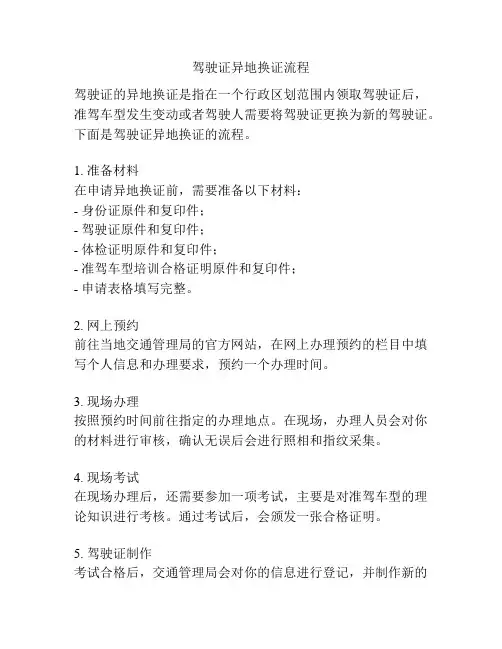 驾驶证异地换证流程

驾驶证的异地换证是指在一个行政区划范围内领取驾驶证后，准驾车型发生变动或者驾驶人需要将驾驶证更换为新的驾驶证。下面是驾驶证异地换证的流程。

1. 准备材料
在申请异地换证前，需要准备以下材料：
- 身份证原件和复印件；
- 驾驶证原件和复印件；
- 体检证明原件和复印件；
- 准驾车型培训合格证明原件和复印件；
- 申请表格填写完整。

2. 网上预约
前往当地交通管理局的官方网站，在网上办理预约的栏目中填写个人信息和办理要求，预约一个办理时间。

3. 现场办理
按照预约时间前往指定的办理地点。在现场，办理人员会对你的材料进行审核，确认无误后会进行照相和指纹采集。

4. 现场考试
在现场办理后，还需要参加一项考试，主要是对准驾车型的理论知识进行考核。通过考试后，会颁发一张合格证明。

5. 驾驶证制作
考试合格后，交通管理局会对你的信息进行登记，并制作新的